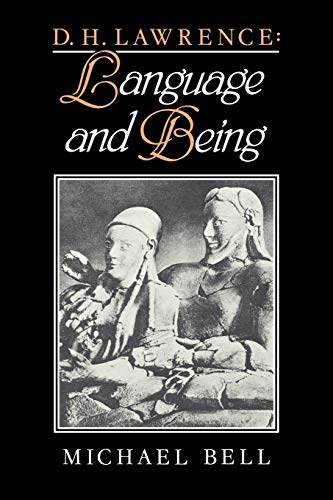 D. H. LAWRENCE:
Language and Being

MICHAEL BELL